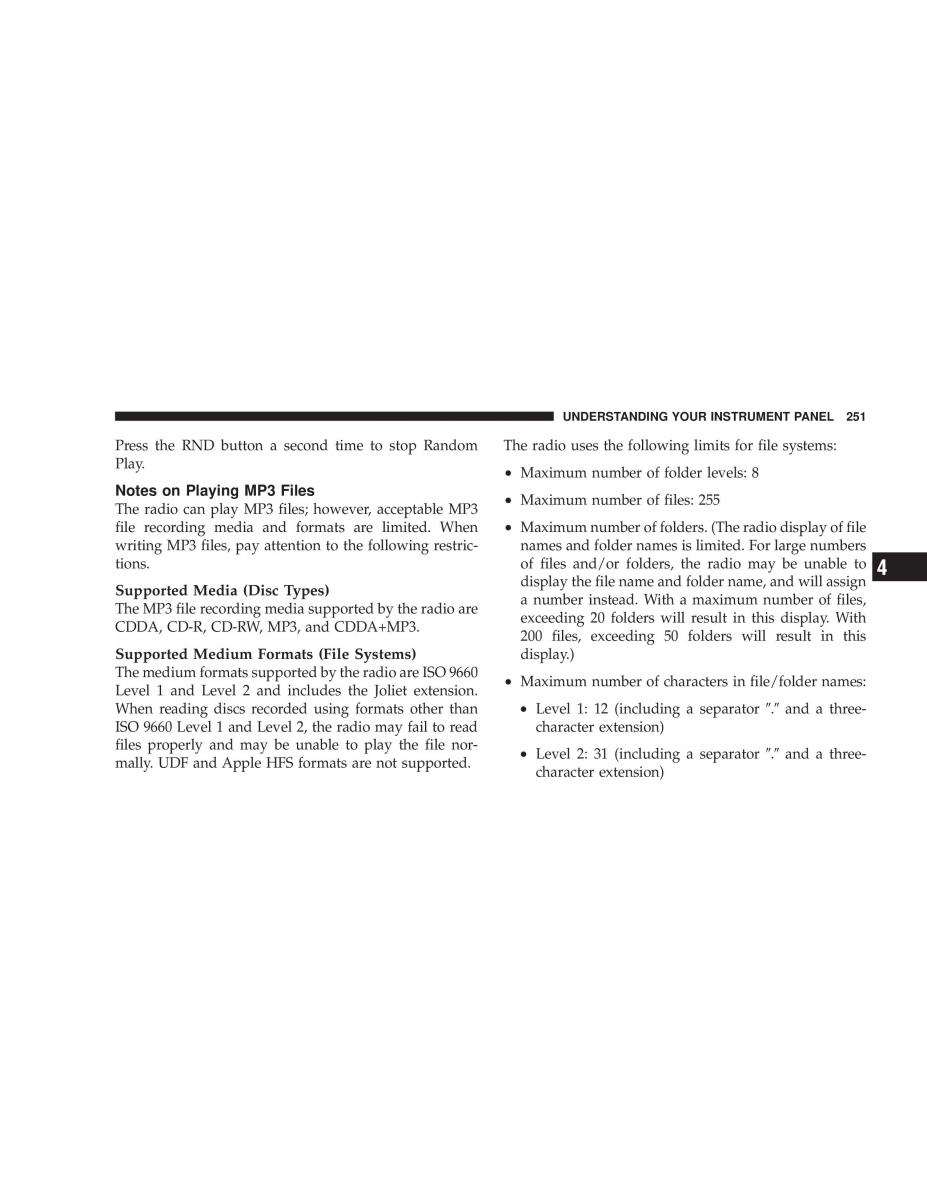 UNDERSTANDING YOUR INSTRUMENT PANEL 251

Press the RND button a second time to stop Random Play.

Notes on Playing MP3 Files
The radio can play MP3 files; however, acceptable MP3 file recording media and formats are limited. When writing MP3 files, pay attention to the following restrictions.

Supported Media (Disc Types)
The MP3 file recording media supported by the radio are CDDA, CD-R, CD-RW, MP3, and CDDA+MP3.

Supported Medium Formats (File Systems)
The medium formats supported by the radio are ISO 9660 Level 1 and Level 2 and includes the Joliet extension. When reading discs recorded using formats other than ISO 9660 Level 1 and Level 2, the radio may fail to read files properly and may be unable to play the file normally. UDF and Apple HFS formats are not supported.

The radio uses the following limits for file systems:

• Maximum number of folder levels: 8

• Maximum number of files: 255

• Maximum number of folders. (The radio display of file names and folder names is limited. For large numbers of files and/or folders, the radio may be unable to display the file name and folder name, and will assign a number instead. With a maximum number of files, exceeding 20 folders will result in this display. With 200 files, exceeding 50 folders will result in this display.)

• Maximum number of characters in file/folder names:

• Level 1: 12 (including a separator ″.″ and a three-character extension)

• Level 2: 31 (including a separator ″.″ and a three-character extension)

4